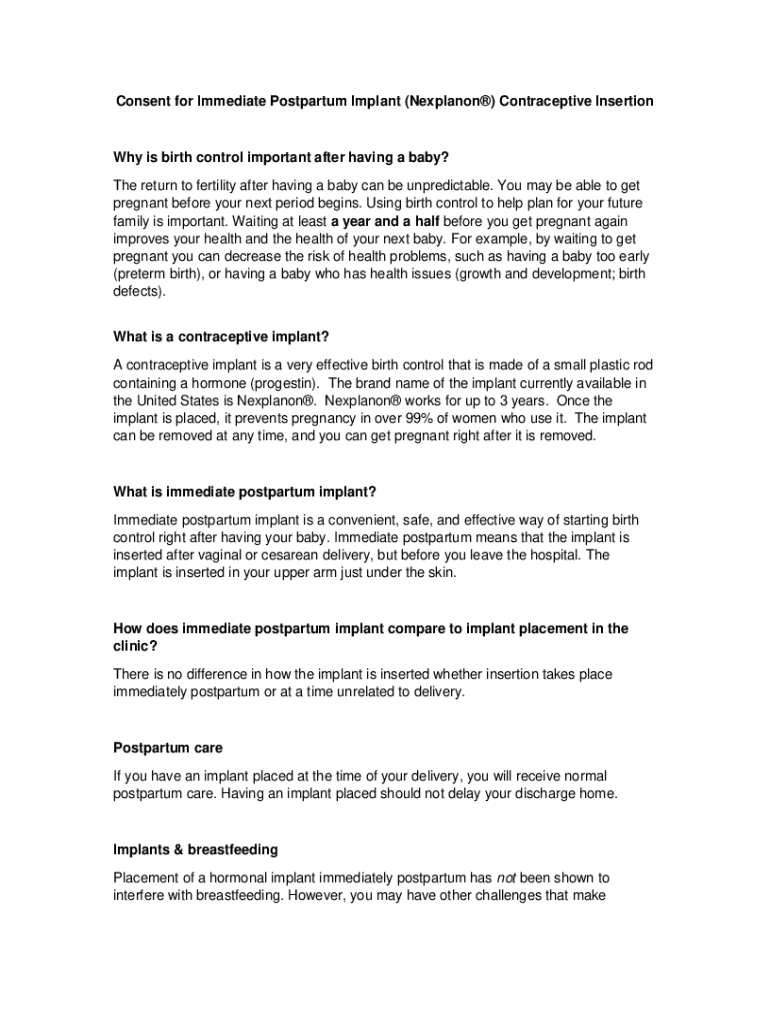 Consent for Immediate Postpartum Implant (Nexplanon®) Contraceptive Insertion

Why is birth control important after having a baby?

The return to fertility after having a baby can be unpredictable. You may be able to get pregnant before your next period begins. Using birth control to help plan for your future family is important. Waiting at least a year and a half before you get pregnant again improves your health and the health of your next baby. For example, by waiting to get pregnant you can decrease the risk of health problems, such as having a baby too early (preterm birth), or having a baby who has health issues (growth and development; birth defects).

What is a contraceptive implant?

A contraceptive implant is a very effective birth control that is made of a small plastic rod containing a hormone (progestin). The brand name of the implant currently available in the United States is Nexplanon®. Nexplanon® works for up to 3 years. Once the implant is placed, it prevents pregnancy in over 99% of women who use it. The implant can be removed at any time, and you can get pregnant right after it is removed.

What is immediate postpartum implant?

Immediate postpartum implant is a convenient, safe, and effective way of starting birth control right after having your baby. Immediate postpartum means that the implant is inserted after vaginal or cesarean delivery, but before you leave the hospital. The implant is inserted in your upper arm just under the skin.

How does immediate postpartum implant compare to implant placement in the clinic?

There is no difference in how the implant is inserted whether insertion takes place immediately postpartum or at a time unrelated to delivery.

Postpartum care

If you have an implant placed at the time of your delivery, you will receive normal postpartum care. Having an implant placed should not delay your discharge home.

Implants & breastfeeding

Placement of a hormonal implant immediately postpartum has not been shown to interfere with breastfeeding. However, you may have other challenges that make